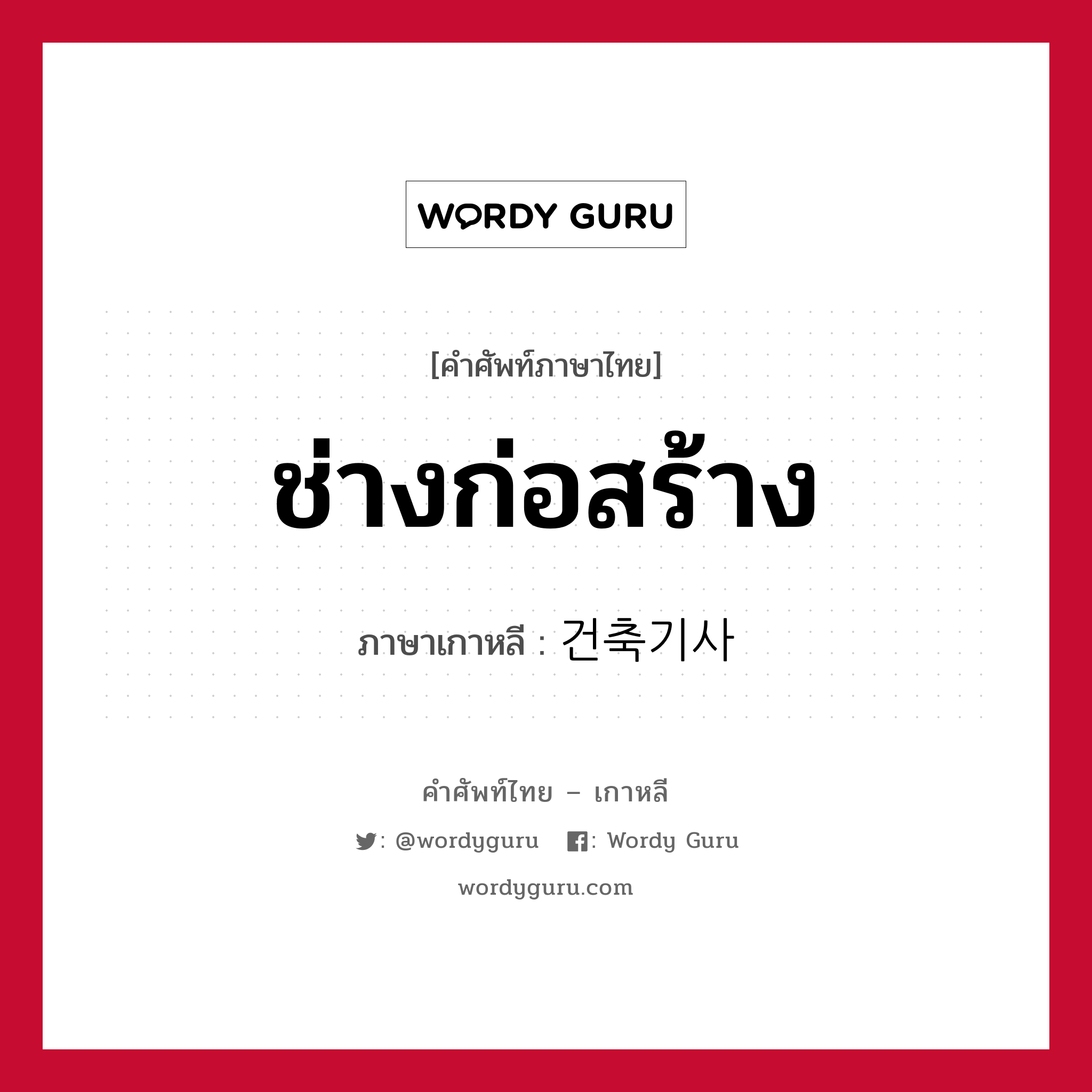 WORDY GURU

[คำศัพท์ภาษาไทย]

ช่างก่อสร้าง

ภาษาเกาหลี : 건축기사

คำศัพท์ไทย – เกาหลี

: @wordyguru : Wordy Guru

wordyguru.com